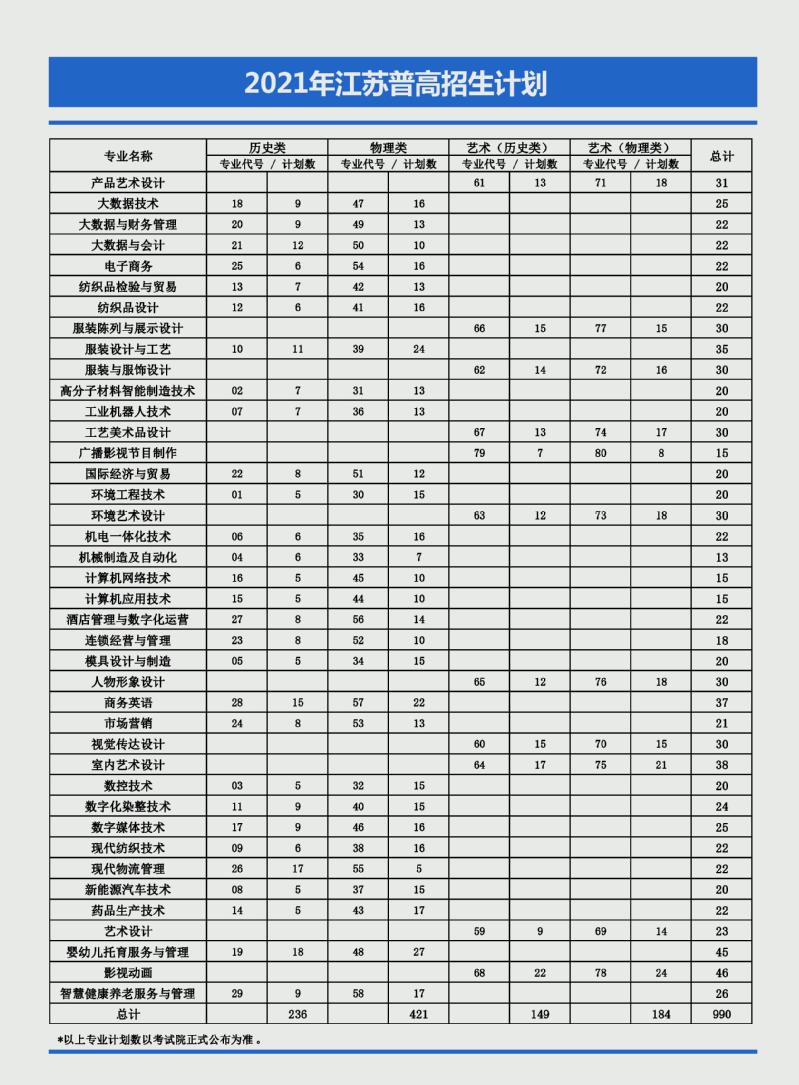 2021年江苏普高招生计划

| 专业名称 | 历史类 专业代号 | 历史类 计划数 | 物理类 专业代号 | 物理类 计划数 | 艺术（历史类） 专业代号 | 艺术（历史类） 计划数 | 艺术（物理类） 专业代号 | 艺术（物理类） 计划数 | 总计 |
|---|---|---|---|---|---|---|---|---|---|
| 产品艺术设计 | | | | | 61 | 13 | 71 | 18 | 31 |
| 大数据技术 | 18 | 9 | 47 | 16 | | | | | 25 |
| 大数据与财务管理 | 20 | 9 | 49 | 13 | | | | | 22 |
| 大数据与会计 | 21 | 12 | 50 | 10 | | | | | 22 |
| 电子商务 | 25 | 6 | 54 | 16 | | | | | 22 |
| 纺织品检验与贸易 | 13 | 7 | 42 | 13 | | | | | 20 |
| 纺织品设计 | 12 | 6 | 41 | 16 | | | | | 22 |
| 服装陈列与展示设计 | | | | | 66 | 15 | 77 | 15 | 30 |
| 服装设计与工艺 | 10 | 11 | 39 | 24 | | | | | 35 |
| 服装与服饰设计 | | | | | 62 | 14 | 72 | 16 | 30 |
| 高分子材料智能制造技术 | 02 | 7 | 31 | 13 | | | | | 20 |
| 工业机器人技术 | 07 | 7 | 36 | 13 | | | | | 20 |
| 工艺美术品设计 | | | | | 67 | 13 | 74 | 17 | 30 |
| 广播影视节目制作 | | | | | 79 | 7 | 80 | 8 | 15 |
| 国际经济与贸易 | 22 | 8 | 51 | 12 | | | | | 20 |
| 环境工程技术 | 01 | 5 | 30 | 15 | | | | | 20 |
| 环境艺术设计 | | | | | 63 | 12 | 73 | 18 | 30 |
| 机电一体化技术 | 06 | 6 | 35 | 16 | | | | | 22 |
| 机械制造及自动化 | 04 | 6 | 33 | 7 | | | | | 13 |
| 计算机网络技术 | 16 | 5 | 45 | 10 | | | | | 15 |
| 计算机应用技术 | 15 | 5 | 44 | 10 | | | | | 15 |
| 酒店管理与数字化运营 | 27 | 8 | 56 | 14 | | | | | 22 |
| 连锁经营与管理 | 23 | 8 | 52 | 10 | | | | | 18 |
| 模具设计与制造 | 05 | 5 | 34 | 15 | | | | | 20 |
| 人物形象设计 | | | | | 65 | 12 | 76 | 18 | 30 |
| 商务英语 | 28 | 15 | 57 | 22 | | | | | 37 |
| 市场营销 | 24 | 8 | 53 | 13 | | | | | 21 |
| 视觉传达设计 | | | | | 60 | 15 | 70 | 15 | 30 |
| 室内艺术设计 | | | | | 64 | 17 | 75 | 21 | 38 |
| 数控技术 | 03 | 5 | 32 | 15 | | | | | 20 |
| 数字化染整技术 | 11 | 9 | 40 | 15 | | | | | 24 |
| 数字媒体技术 | 17 | 9 | 46 | 16 | | | | | 25 |
| 现代纺织技术 | 09 | 6 | 38 | 16 | | | | | 22 |
| 现代物流管理 | 26 | 17 | 55 | 5 | | | | | 22 |
| 新能源汽车技术 | 08 | 5 | 37 | 15 | | | | | 20 |
| 药品生产技术 | 14 | 5 | 43 | 17 | | | | | 22 |
| 艺术设计 | | | | | 59 | 9 | 69 | 14 | 23 |
| 婴幼儿托育服务与管理 | 19 | 18 | 48 | 27 | | | | | 45 |
| 影视动画 | | | | | 68 | 22 | 78 | 24 | 46 |
| 智慧健康养老服务与管理 | 29 | 9 | 58 | 17 | | | | | 26 |
| 总计 | | 236 | | 421 | | 149 | | 184 | 990 |

*以上专业计划数以考试院正式公布为准。